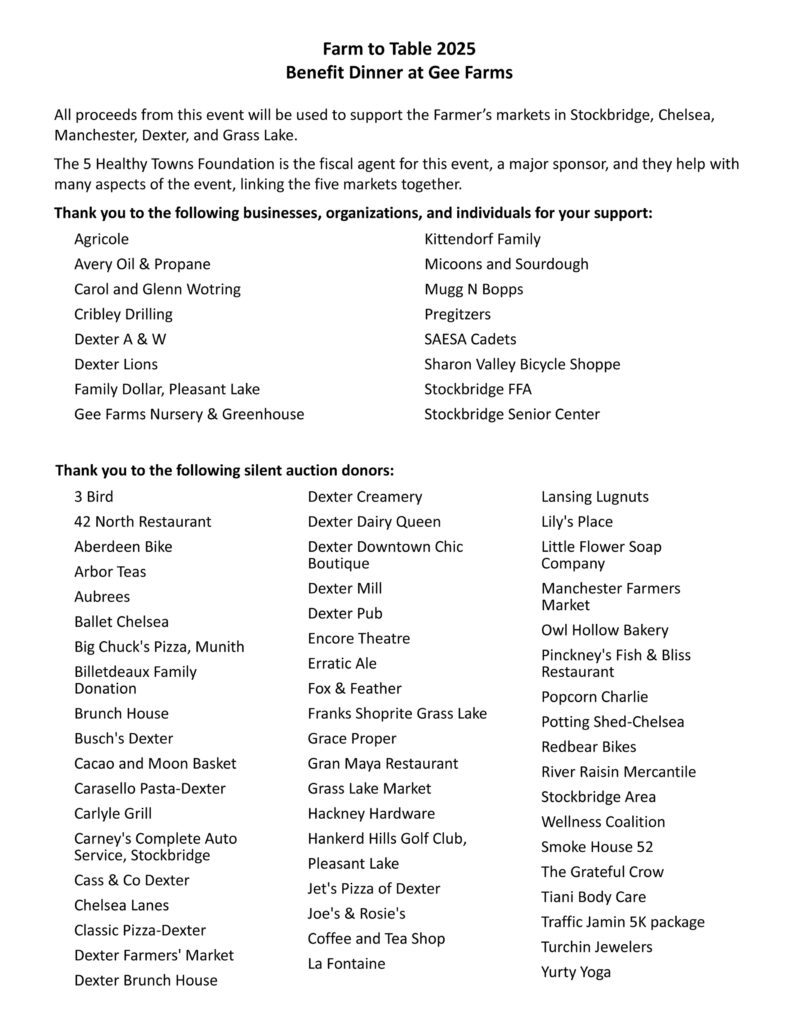 Farm to Table 2025
Benefit Dinner at Gee Farms

All proceeds from this event will be used to support the Farmer's markets in Stockbridge, Chelsea, Manchester, Dexter, and Grass Lake.

The 5 Healthy Towns Foundation is the fiscal agent for this event, a major sponsor, and they help with many aspects of the event, linking the five markets together.

Thank you to the following businesses, organizations, and individuals for your support:

Agricole
Avery Oil & Propane
Carol and Glenn Wotring
Cribley Drilling
Dexter A & W
Dexter Lions
Family Dollar, Pleasant Lake
Gee Farms Nursery & Greenhouse

Kittendorf Family
Micoons and Sourdough
Mugg N Bopps
Pregitzers
SAESA Cadets
Sharon Valley Bicycle Shoppe
Stockbridge FFA
Stockbridge Senior Center

Thank you to the following silent auction donors:

3 Bird
42 North Restaurant
Aberdeen Bike
Arbor Teas
Aubrees
Ballet Chelsea
Big Chuck's Pizza, Munith
Billetdeaux Family Donation
Brunch House
Busch's Dexter
Cacao and Moon Basket
Carasello Pasta-Dexter
Carlyle Grill
Carney's Complete Auto Service, Stockbridge
Cass & Co Dexter
Chelsea Lanes
Classic Pizza-Dexter
Dexter Farmers' Market
Dexter Brunch House

Dexter Creamery
Dexter Dairy Queen
Dexter Downtown Chic Boutique
Dexter Mill
Dexter Pub
Encore Theatre
Erratic Ale
Fox & Feather
Franks Shoprite Grass Lake
Grace Proper
Gran Maya Restaurant
Grass Lake Market
Hackney Hardware
Hankerd Hills Golf Club,
Pleasant Lake
Jet's Pizza of Dexter
Joe's & Rosie's
Coffee and Tea Shop
La Fontaine

Lansing Lugnuts
Lily's Place
Little Flower Soap Company
Manchester Farmers Market
Owl Hollow Bakery
Pinckney's Fish & Bliss Restaurant
Popcorn Charlie
Potting Shed-Chelsea
Redbear Bikes
River Raisin Mercantile
Stockbridge Area
Wellness Coalition
Smoke House 52
The Grateful Crow
Tiani Body Care
Traffic Jamin 5K package
Turchin Jewelers
Yurty Yoga